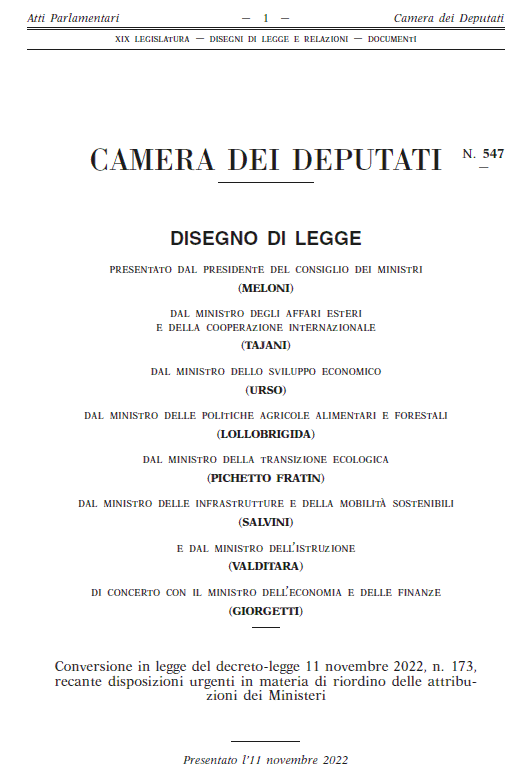 Atti Parlamentari — 1 — Camera dei Deputati

XIX LEGISLATURA — DISEGNI DI LEGGE E RELAZIONI — DOCUMENTI

CAMERA DEI DEPUTATI N. 547

DISEGNO DI LEGGE

PRESENTATO DAL PRESIDENTE DEL CONSIGLIO DEI MINISTRI
(MELONI)

DAL MINISTRO DEGLI AFFARI ESTERI E DELLA COOPERAZIONE INTERNAZIONALE
(TAJANI)

DAL MINISTRO DELLO SVILUPPO ECONOMICO
(URSO)

DAL MINISTRO DELLE POLITICHE AGRICOLE ALIMENTARI E FORESTALI
(LOLLOBRIGIDA)

DAL MINISTRO DELLA TRANSIZIONE ECOLOGICA
(PICHETTO FRATIN)

DAL MINISTRO DELLE INFRASTRUTTURE E DELLA MOBILITÀ SOSTENIBILI
(SALVINI)

E DAL MINISTRO DELL'ISTRUZIONE
(VALDITARA)

DI CONCERTO CON IL MINISTRO DELL'ECONOMIA E DELLE FINANZE
(GIORGETTI)

Conversione in legge del decreto-legge 11 novembre 2022, n. 173, recante disposizioni urgenti in materia di riordino delle attribuzioni dei Ministeri

Presentato l'11 novembre 2022